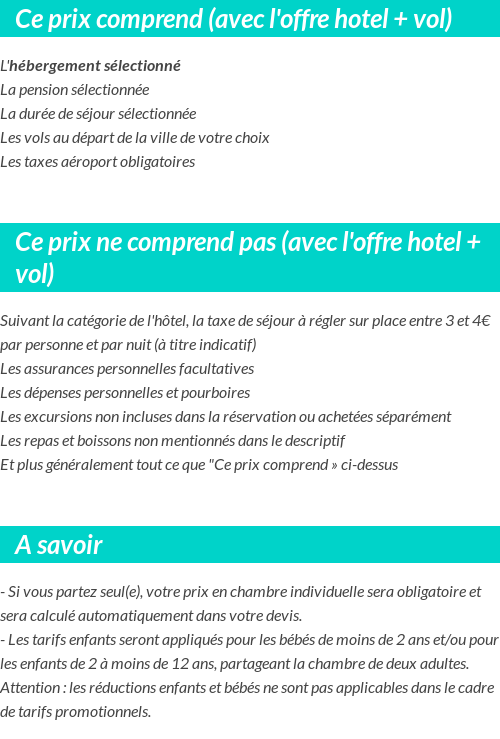 Ce prix comprend (avec l'offre hotel + vol)

L'hébergement sélectionné
La pension sélectionnée
La durée de séjour sélectionnée
Les vols au départ de la ville de votre choix
Les taxes aéroport obligatoires

Ce prix ne comprend pas (avec l'offre hotel + vol)

Suivant la catégorie de l'hôtel, la taxe de séjour à régler sur place entre 3 et 4€ par personne et par nuit (à titre indicatif)
Les assurances personnelles facultatives
Les dépenses personnelles et pourboires
Les excursions non incluses dans la réservation ou achetées séparément
Les repas et boissons non mentionnés dans le descriptif
Et plus généralement tout ce que "Ce prix comprend » ci-dessus

A savoir

- Si vous partez seul(e), votre prix en chambre individuelle sera obligatoire et sera calculé automatiquement dans votre devis.
- Les tarifs enfants seront appliqués pour les bébés de moins de 2 ans et/ou pour les enfants de 2 à moins de 12 ans, partageant la chambre de deux adultes.
Attention : les réductions enfants et bébés ne sont pas applicables dans le cadre de tarifs promotionnels.